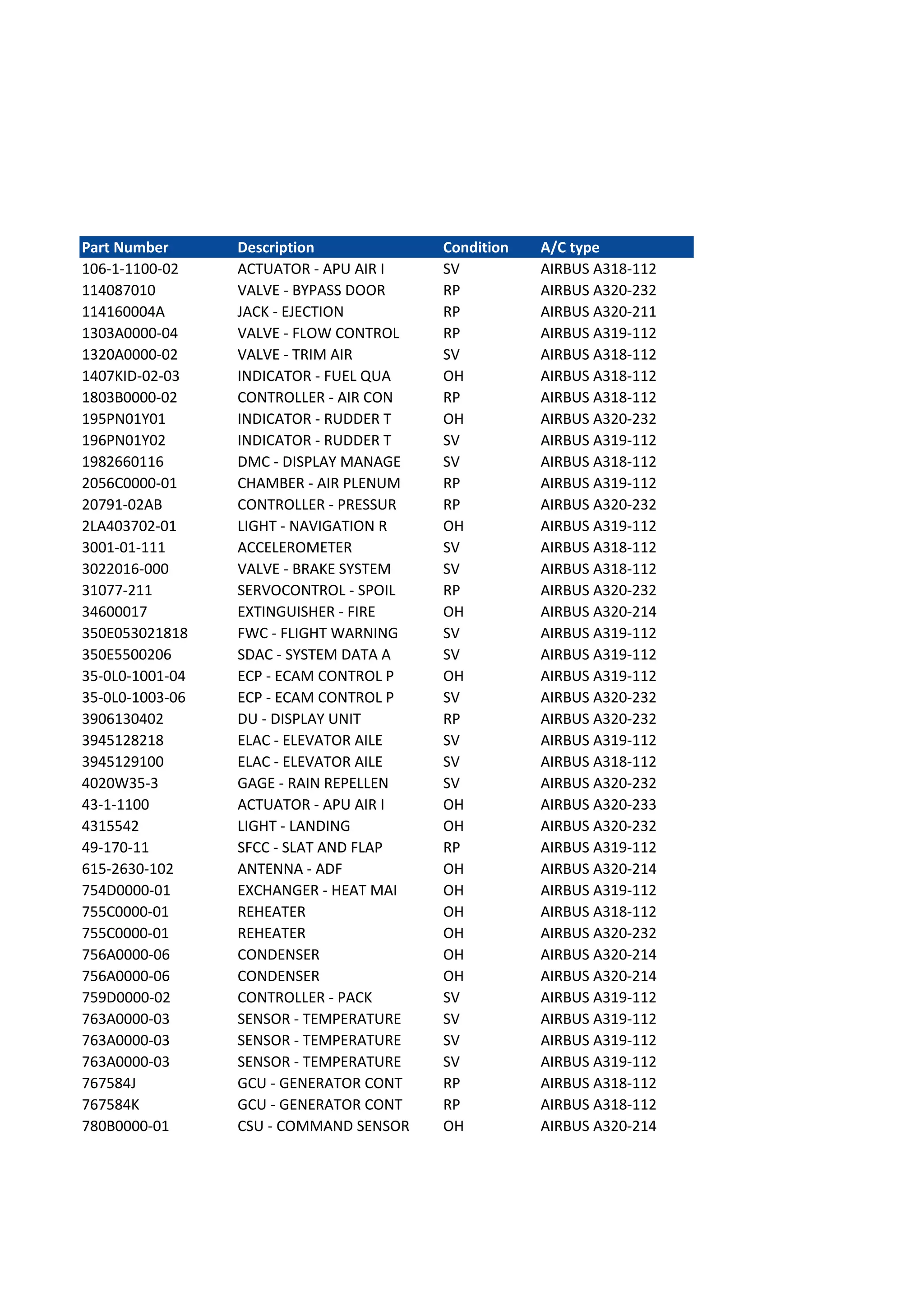 | Part Number | Description | Condition | A/C type |
|---|---|---|---|
| 106-1-1100-02 | ACTUATOR - APU AIR I | SV | AIRBUS A318-112 |
| 114087010 | VALVE - BYPASS DOOR | RP | AIRBUS A320-232 |
| 114160004A | JACK - EJECTION | RP | AIRBUS A320-211 |
| 1303A0000-04 | VALVE - FLOW CONTROL | RP | AIRBUS A319-112 |
| 1320A0000-02 | VALVE - TRIM AIR | SV | AIRBUS A318-112 |
| 1407KID-02-03 | INDICATOR - FUEL QUA | OH | AIRBUS A318-112 |
| 1803B0000-02 | CONTROLLER - AIR CON | RP | AIRBUS A318-112 |
| 195PN01Y01 | INDICATOR - RUDDER T | OH | AIRBUS A320-232 |
| 196PN01Y02 | INDICATOR - RUDDER T | SV | AIRBUS A319-112 |
| 1982660116 | DMC - DISPLAY MANAGE | SV | AIRBUS A318-112 |
| 2056C0000-01 | CHAMBER - AIR PLENUM | RP | AIRBUS A319-112 |
| 20791-02AB | CONTROLLER - PRESSUR | RP | AIRBUS A320-232 |
| 2LA403702-01 | LIGHT - NAVIGATION R | OH | AIRBUS A319-112 |
| 3001-01-111 | ACCELEROMETER | SV | AIRBUS A318-112 |
| 3022016-000 | VALVE - BRAKE SYSTEM | SV | AIRBUS A318-112 |
| 31077-211 | SERVOCONTROL - SPOIL | RP | AIRBUS A320-232 |
| 34600017 | EXTINGUISHER - FIRE | OH | AIRBUS A320-214 |
| 350E053021818 | FWC - FLIGHT WARNING | SV | AIRBUS A319-112 |
| 350E5500206 | SDAC - SYSTEM DATA A | SV | AIRBUS A319-112 |
| 35-0L0-1001-04 | ECP - ECAM CONTROL P | OH | AIRBUS A319-112 |
| 35-0L0-1003-06 | ECP - ECAM CONTROL P | SV | AIRBUS A320-232 |
| 3906130402 | DU - DISPLAY UNIT | RP | AIRBUS A320-232 |
| 3945128218 | ELAC - ELEVATOR AILE | SV | AIRBUS A319-112 |
| 3945129100 | ELAC - ELEVATOR AILE | SV | AIRBUS A318-112 |
| 4020W35-3 | GAGE - RAIN REPELLEN | SV | AIRBUS A320-232 |
| 43-1-1100 | ACTUATOR - APU AIR I | OH | AIRBUS A320-233 |
| 4315542 | LIGHT - LANDING | OH | AIRBUS A320-232 |
| 49-170-11 | SFCC - SLAT AND FLAP | RP | AIRBUS A319-112 |
| 615-2630-102 | ANTENNA - ADF | OH | AIRBUS A320-214 |
| 754D0000-01 | EXCHANGER - HEAT MAI | OH | AIRBUS A319-112 |
| 755C0000-01 | REHEATER | OH | AIRBUS A318-112 |
| 755C0000-01 | REHEATER | OH | AIRBUS A320-232 |
| 756A0000-06 | CONDENSER | OH | AIRBUS A320-214 |
| 756A0000-06 | CONDENSER | OH | AIRBUS A320-214 |
| 759D0000-02 | CONTROLLER - PACK | SV | AIRBUS A319-112 |
| 763A0000-03 | SENSOR - TEMPERATURE | SV | AIRBUS A319-112 |
| 763A0000-03 | SENSOR - TEMPERATURE | SV | AIRBUS A319-112 |
| 763A0000-03 | SENSOR - TEMPERATURE | SV | AIRBUS A319-112 |
| 767584J | GCU - GENERATOR CONT | RP | AIRBUS A318-112 |
| 767584K | GCU - GENERATOR CONT | RP | AIRBUS A318-112 |
| 780B0000-01 | CSU - COMMAND SENSOR | OH | AIRBUS A320-214 |